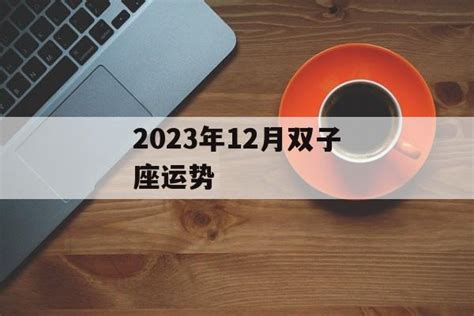 2023年12月双子座运势